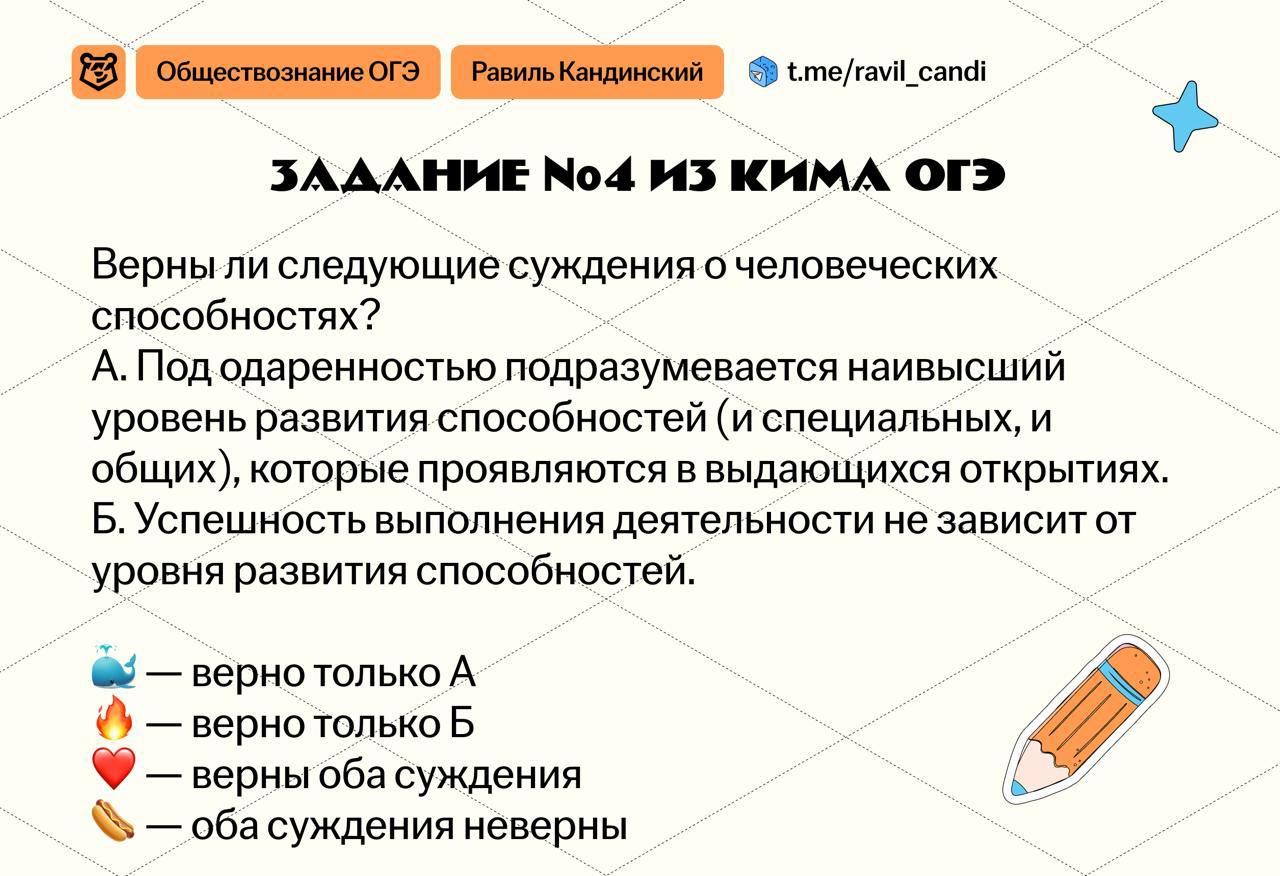 Обществознание ОГЭ Равиль Кандинский t.me/ravil_candi

ЗАДАНИЕ №4 ИЗ КИМА ОГЭ

Верны ли следующие суждения о человеческих способностях?
А. Под одаренностью подразумевается наивысший уровень развития способностей (и специальных, и общих), которые проявляются в выдающихся открытиях.
Б. Успешность выполнения деятельности не зависит от уровня развития способностей.

🐳 — верно только А
🔥 — верно только Б
❤️ — верны оба суждения
🌭 — оба суждения неверны